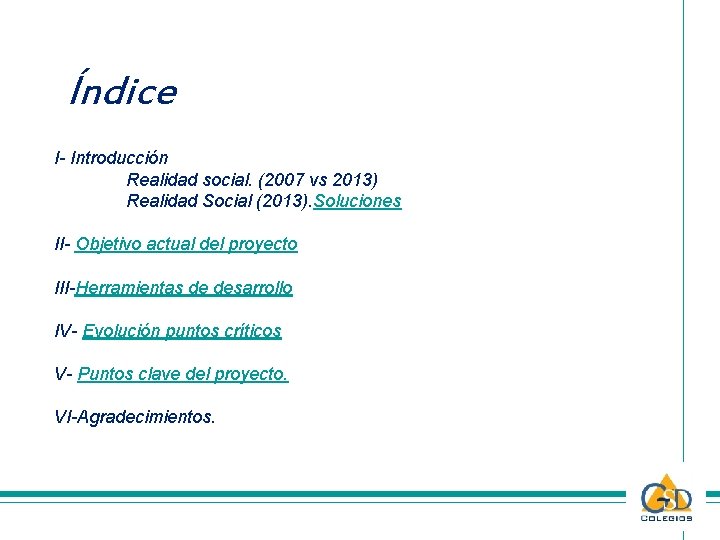 Índice

I- Introducción
Realidad social. (2007 vs 2013)
Realidad Social (2013).Soluciones

II- Objetivo actual del proyecto

III-Herramientas de desarrollo

IV- Evolución puntos críticos

V- Puntos clave del proyecto.

VI-Agradecimientos.

GSD
COLEGIOS